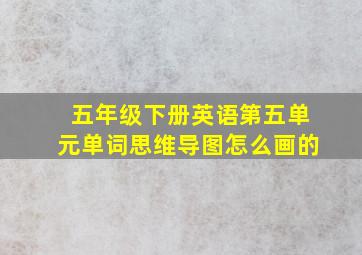 五年级下册英语第五单元单词思维导图怎么画的